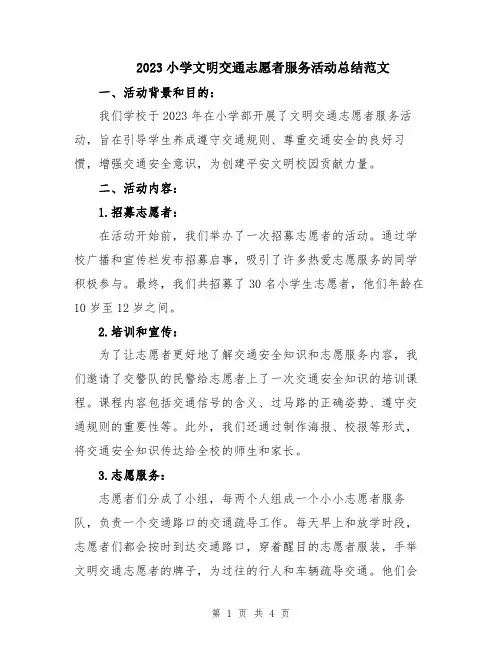 2023 小学文明交通志愿者服务活动总结范文

一、活动背景和目的：

我们学校于 2023 年在小学部开展了文明交通志愿者服务活动，旨在引导学生养成遵守交通规则、尊重交通安全的良好习惯，增强交通安全意识，为创建平安文明校园贡献力量。

二、活动内容：

1.招募志愿者：

在活动开始前，我们举办了一次招募志愿者的活动。通过学校广播和宣传栏发布招募启事，吸引了许多热爱志愿服务的同学积极参与。最终，我们共招募了 30 名小学生志愿者，他们年龄在 10 岁至 12 岁之间。

2.培训和宣传：

为了让志愿者更好地了解交通安全知识和志愿服务内容，我们邀请了交警队的民警给志愿者上了一次交通安全知识的培训课程。课程内容包括交通信号的含义、过马路的正确姿势、遵守交通规则的重要性等。此外，我们还通过制作海报、校报等形式，将交通安全知识传达给全校的师生和家长。

3.志愿服务：

志愿者们分成了小组，每两个人组成一个小小志愿者服务队，负责一个交通路口的交通疏导工作。每天早上和放学时段，志愿者们都会按时到达交通路口，穿着醒目的志愿者服装，手举文明交通志愿者的牌子，为过往的行人和车辆疏导交通。他们会

第 1 页 共 4 页